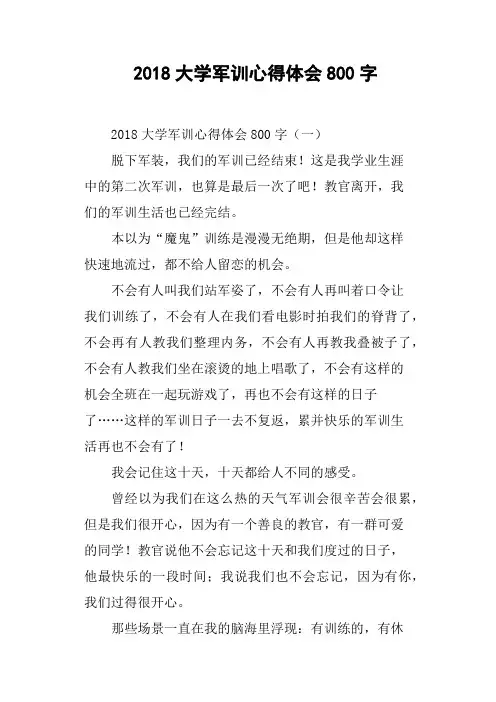 2018 大学军训心得体会 800 字

2018 大学军训心得体会 800 字（一）

脱下军装，我们的军训已经结束！这是我学业生涯中的第二次军训，也算是最后一次了吧！教官离开，我们的军训生活也已经完结。

本以为“魔鬼”训练是漫漫无绝期，但是他却这样快速地流过，都不给人留恋的机会。

不会有人叫我们站军姿了，不会有人再叫着口令让我们训练了，不会有人在我们看电影时拍我们的脊背了，不会再有人教我们整理内务，不会有人再教我叠被子了，不会有人教我们坐在滚烫的地上唱歌了，不会有这样的机会全班在一起玩游戏了，再也不会有这样的日子了……这样的军训日子一去不复返，累并快乐的军训生活再也不会有了！

我会记住这十天，十天都给人不同的感受。

曾经以为我们在这么热的天气军训会很辛苦会很累，但是我们很开心，因为有一个善良的教官，有一群可爱的同学！教官说他不会忘记这十天和我们度过的日子，他最快乐的一段时间；我说我们也不会忘记，因为有你，我们过得很开心。

那些场景一直在我的脑海里浮现：有训练的，有休